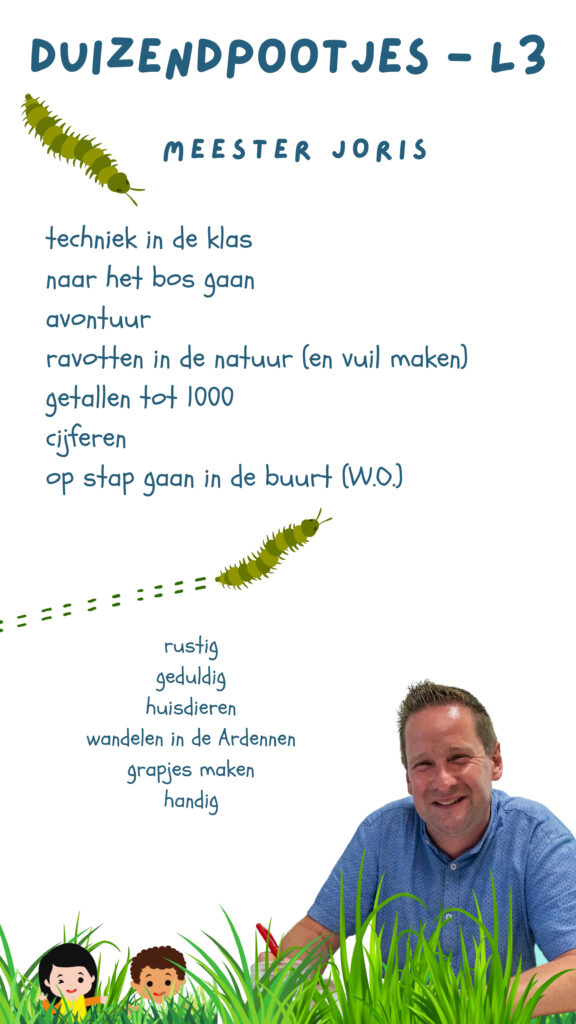 DUIZENDPOOTJES - L3

MEESTER JORIS

techniek in de klas
naar het bos gaan
avontuur
ravotten in de natuur (en vuil maken)
getallen tot 1000
cijferen
op stap gaan in de buurt (W.O.)

rustig
geduldig
huisdieren
wandelen in de Ardennen
grapjes maken
handig